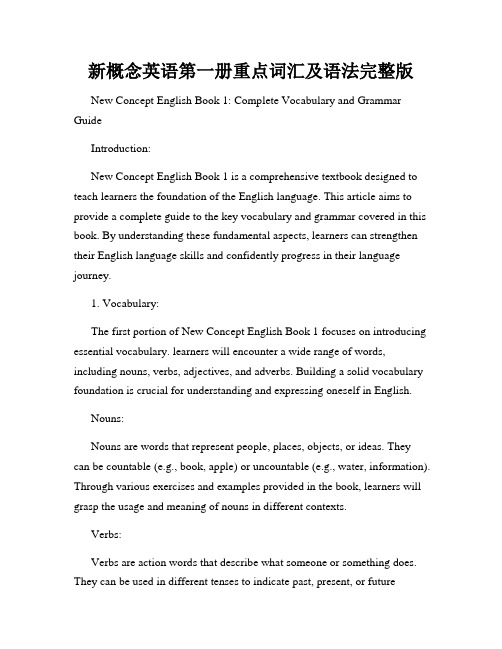 新概念英语第一册重点词汇及语法完整版

New Concept English Book 1: Complete Vocabulary and Grammar Guide

Introduction:

New Concept English Book 1 is a comprehensive textbook designed to teach learners the foundation of the English language. This article aims to provide a complete guide to the key vocabulary and grammar covered in this book. By understanding these fundamental aspects, learners can strengthen their English language skills and confidently progress in their language journey.

1. Vocabulary:

The first portion of New Concept English Book 1 focuses on introducing essential vocabulary. learners will encounter a wide range of words, including nouns, verbs, adjectives, and adverbs. Building a solid vocabulary foundation is crucial for understanding and expressing oneself in English.

Nouns:

Nouns are words that represent people, places, objects, or ideas. They can be countable (e.g., book, apple) or uncountable (e.g., water, information). Through various exercises and examples provided in the book, learners will grasp the usage and meaning of nouns in different contexts.

Verbs:

Verbs are action words that describe what someone or something does. They can be used in different tenses to indicate past, present, or future